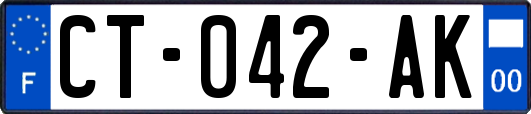 F
CT-042-AK
00